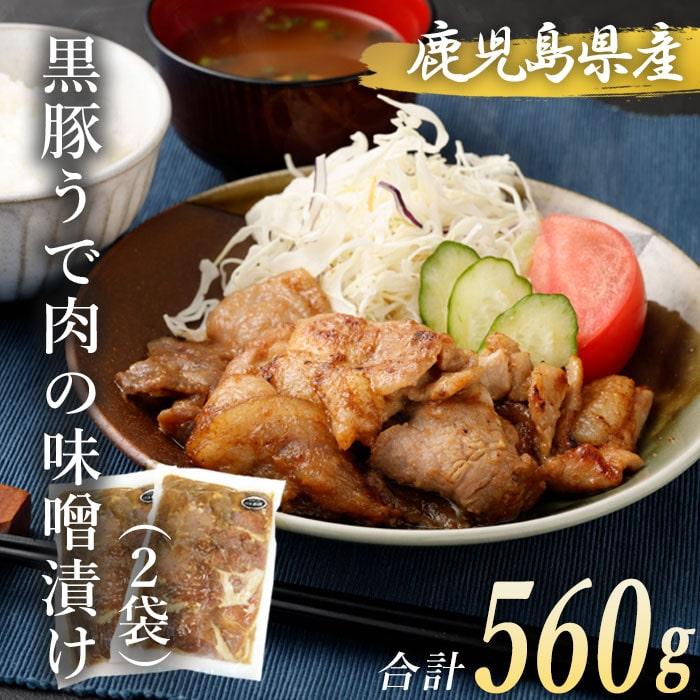 鹿児島県産

黒豚うで肉の味噌漬け（2袋）

合計560g